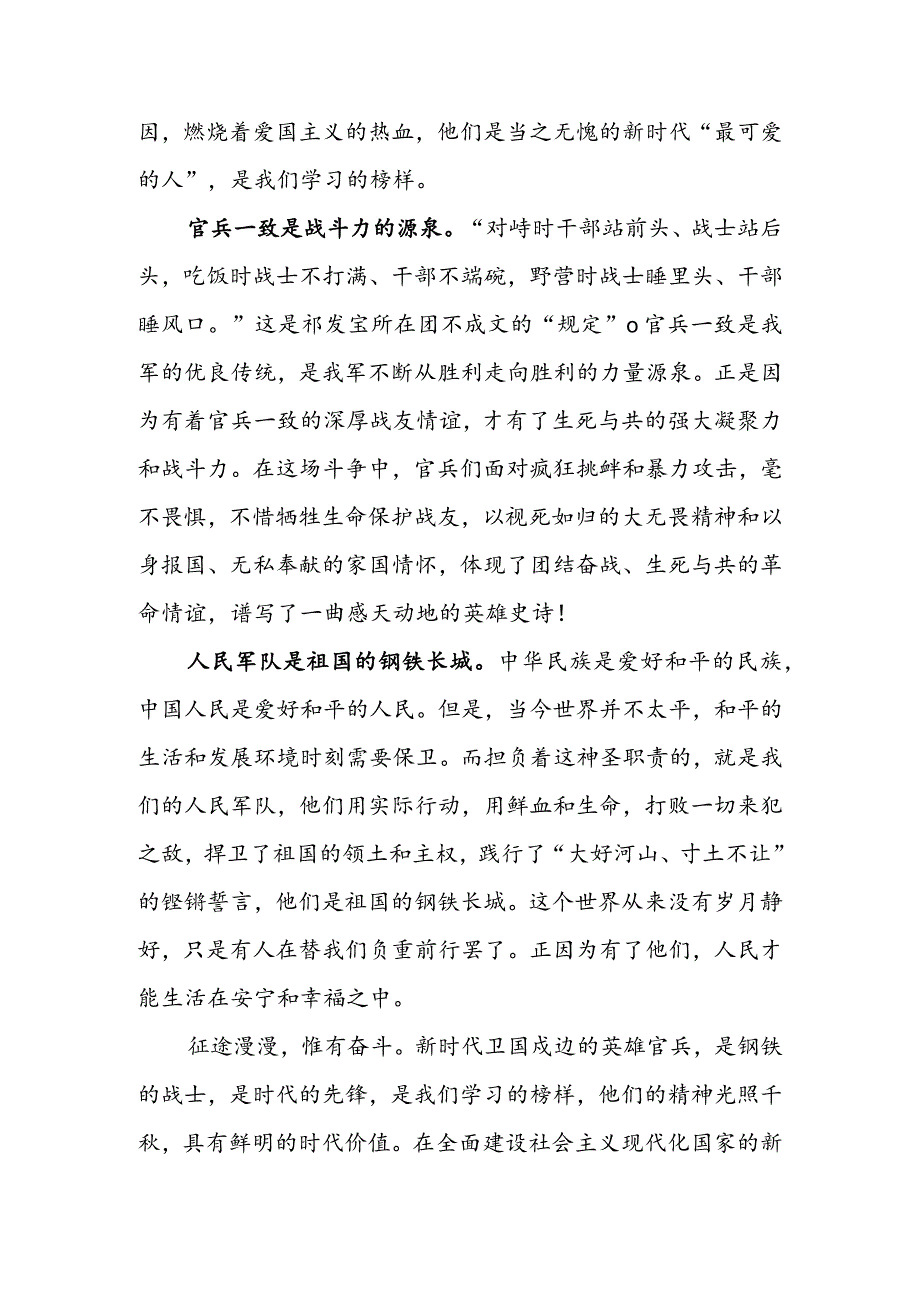 因，燃烧着爱国主义的热血，他们是当之无愧的新时代“最可爱的人”，是我们学习的榜样。

官兵一致是战斗力的源泉。“对峙时干部站前头、战士站后头，吃饭时战士不打满、干部不端碗，野营时战士睡里头、干部睡风口。”这是祁发宝所在团不成文的“规定”o官兵一致是我军的优良传统，是我军不断从胜利走向胜利的力量源泉。正是因为有着官兵一致的深厚战友情谊，才有了生死与共的强大凝聚力和战斗力。在这场斗争中，官兵们面对疯狂挑衅和暴力攻击，毫不畏惧，不惜牺牲生命保护战友，以视死如归的大无畏精神和以身报国、无私奉献的家国情怀，体现了团结奋战、生死与共的革命情谊，谱写了一曲感天动地的英雄史诗！

人民军队是祖国的钢铁长城。中华民族是爱好和平的民族，中国人民是爱好和平的人民。但是，当今世界并不太平，和平的生活和发展环境时刻需要保卫。而担负着这神圣职责的，就是我们的人民军队，他们用实际行动，用鲜血和生命，打败一切来犯之敌，捍卫了祖国的领土和主权，践行了“大好河山、寸土不让”的铿锵誓言，他们是祖国的钢铁长城。这个世界从来没有岁月静好，只是有人在替我们负重前行罢了。正因为有了他们，人民才能生活在安宁和幸福之中。

征途漫漫，惟有奋斗。新时代卫国戍边的英雄官兵，是钢铁的战士，是时代的先锋，是我们学习的榜样，他们的精神光照千秋，具有鲜明的时代价值。在全面建设社会主义现代化国家的新